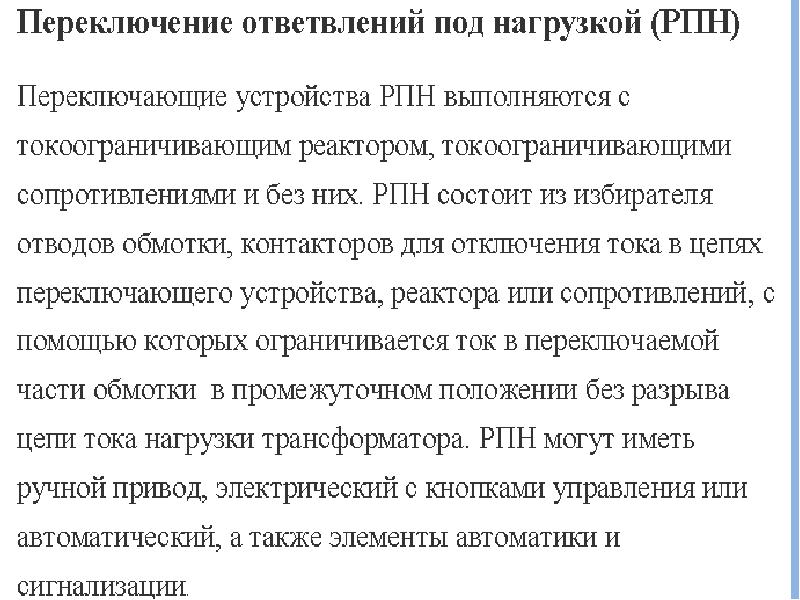 Переключение ответвлений под нагрузкой (РПН)

Переключающие устройства РПН выполняются с токоограничивающим реактором, токоограничивающими сопротивлениями и без них. РПН состоит из избирателя отводов обмотки, контакторов для отключения тока в цепях переключающего устройства, реактора или сопротивлений, с помощью которых ограничивается ток в переключаемой части обмотки  в промежуточном положении без разрыва цепи тока нагрузки трансформатора. РПН могут иметь ручной привод, электрический с кнопками управления или автоматический, а также элементы автоматики и сигнализации.